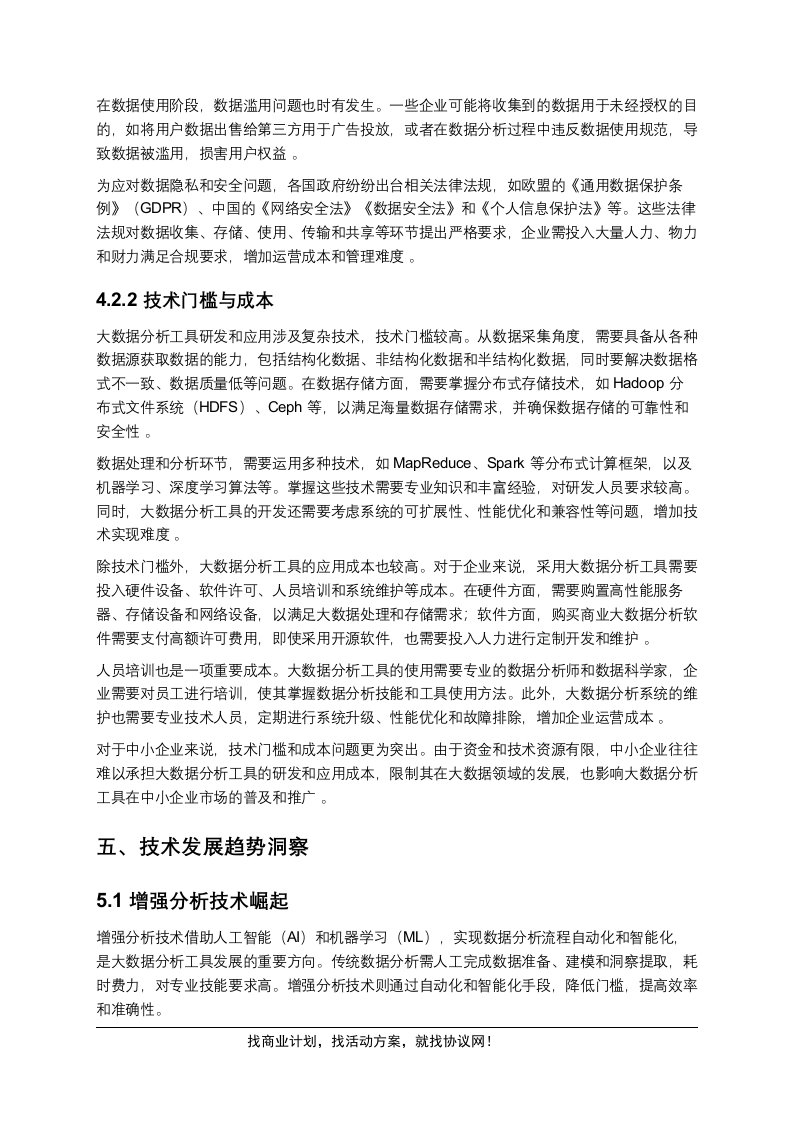 在数据使用阶段，数据滥用问题也时有发生。一些企业可能将收集到的数据用于未经授权的目的，如将用户数据出售给第三方用于广告投放，或者在数据分析过程中违反数据使用规范，导致数据被滥用，损害用户权益 。

为应对数据隐私和安全问题，各国政府纷纷出台相关法律法规，如欧盟的《通用数据保护条例》（GDPR）、中国的《网络安全法》《数据安全法》和《个人信息保护法》等。这些法律法规对数据收集、存储、使用、传输和共享等环节提出严格要求，企业需投入大量人力、物力和财力满足合规要求，增加运营成本和管理难度 。

4.2.2 技术门槛与成本

大数据分析工具研发和应用涉及复杂技术，技术门槛较高。从数据采集角度，需要具备从各种数据源获取数据的能力，包括结构化数据、非结构化数据和半结构化数据，同时要解决数据格式不一致、数据质量低等问题。在数据存储方面，需要掌握分布式存储技术，如 Hadoop 分布式文件系统（HDFS）、Ceph 等，以满足海量数据存储需求，并确保数据存储的可靠性和安全性 。

数据处理和分析环节，需要运用多种技术，如 MapReduce、Spark 等分布式计算框架，以及机器学习、深度学习算法等。掌握这些技术需要专业知识和丰富经验，对研发人员要求较高。同时，大数据分析工具的开发还需要考虑系统的可扩展性、性能优化和兼容性等问题，增加技术实现难度 。

除技术门槛外，大数据分析工具的应用成本也较高。对于企业来说，采用大数据分析工具需要投入硬件设备、软件许可、人员培训和系统维护等成本。在硬件方面，需要购置高性能服务器、存储设备和网络设备，以满足大数据处理和存储需求；软件方面，购买商业大数据分析软件需要支付高额许可费用，即使采用开源软件，也需要投入人力进行定制开发和维护 。

人员培训也是一项重要成本。大数据分析工具的使用需要专业的数据分析师和数据科学家，企业需要对员工进行培训，使其掌握数据分析技能和工具使用方法。此外，大数据分析系统的维护也需要专业技术人员，定期进行系统升级、性能优化和故障排除，增加企业运营成本 。

对于中小企业来说，技术门槛和成本问题更为突出。由于资金和技术资源有限，中小企业往往难以承担大数据分析工具的研发和应用成本，限制其在大数据领域的发展，也影响大数据分析工具在中小企业市场的普及和推广 。

五、技术发展趋势洞察

5.1 增强分析技术崛起

增强分析技术借助人工智能（AI）和机器学习（ML），实现数据分析流程自动化和智能化，是大数据分析工具发展的重要方向。传统数据分析需人工完成数据准备、建模和洞察提取，耗时费力，对专业技能要求高。增强分析技术则通过自动化和智能化手段，降低门槛，提高效率和准确性。

找商业计划，找活动方案，就找协议网！